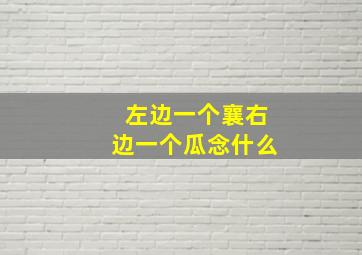 左边一个襄右边一个瓜念什么